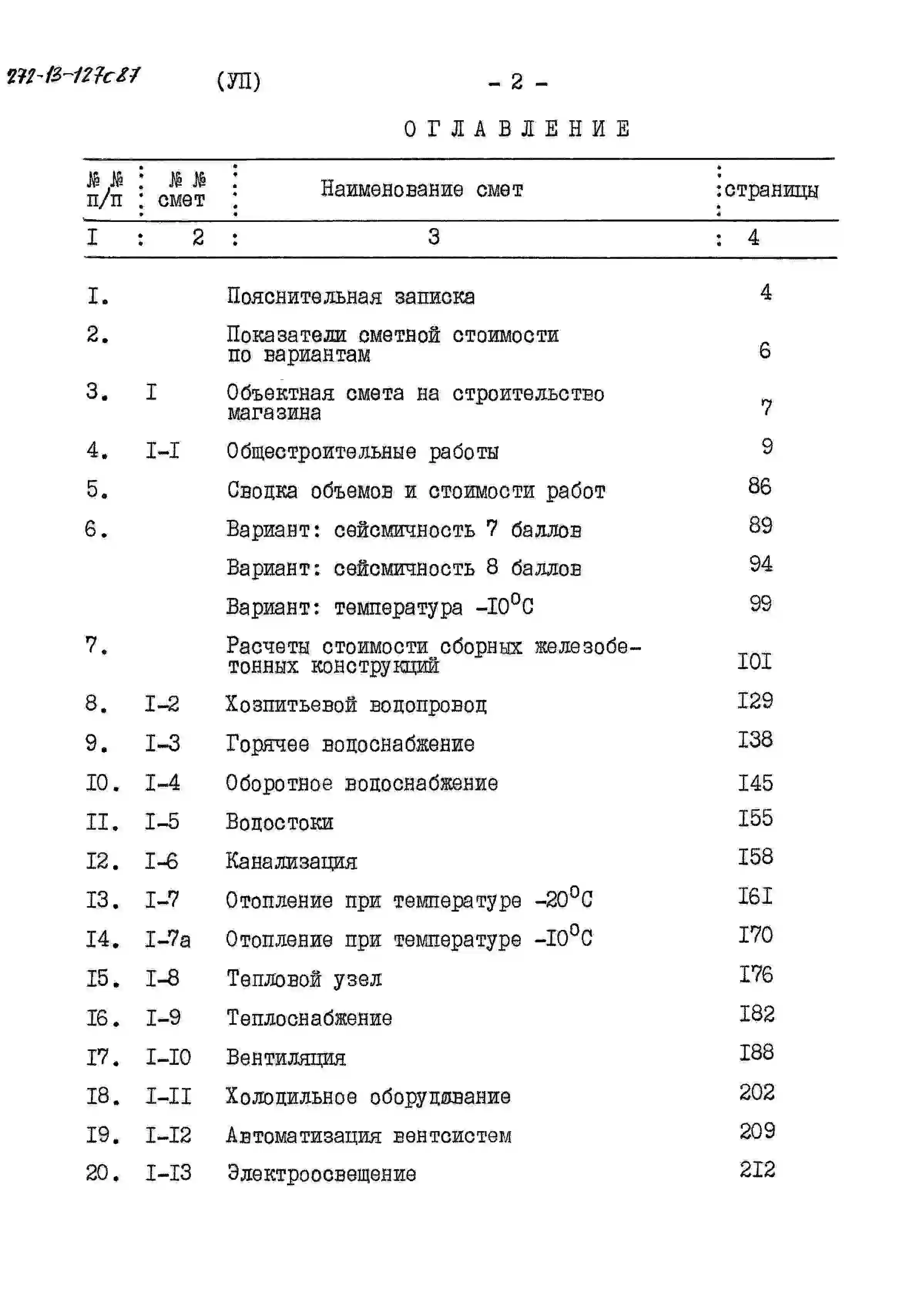 272-13-127с87 (УП) - 2 -

ОГЛАВЛЕНИЕ

| №№ п/п | №№ смет | Наименование смет | страницы |
|---|---|---|---|
| I | 2 | 3 | 4 |
| I. | | Пояснительная записка | 4 |
| 2. | | Показатели сметной стоимости по вариантам | 6 |
| 3. | I | Объектная смета на строительство магазина | 7 |
| 4. | I-I | Общестроительные работы | 9 |
| 5. | | Сводка объемов и стоимости работ | 86 |
| 6. | | Вариант: сейсмичность 7 баллов | 89 |
| | | Вариант: сейсмичность 8 баллов | 94 |
| | | Вариант: температура $-I0^{0}C$ | 99 |
| 7. | | Расчеты стоимости сборных железобетонных конструкций | I0I |
| 8. | I-2 | Хозпитьевой водопровод | I29 |
| 9. | I-3 | Горячее водоснабжение | I38 |
| I0. | I-4 | Оборотное водоснабжение | I45 |
| II. | I-5 | Водостоки | I55 |
| I2. | I-6 | Канализация | I58 |
| I3. | I-7 | Отопление при температуре $-20^{0}C$ | I6I |
| I4. | I-7а | Отопление при температуре $-I0^{0}C$ | I70 |
| I5. | I-8 | Тепловой узел | I76 |
| I6. | I-9 | Теплоснабжение | I82 |
| I7. | I-I0 | Вентиляция | I88 |
| I8. | I-II | Холодильное оборудование | 202 |
| I9. | I-I2 | Автоматизация вентсистем | 209 |
| 20. | I-I3 | Электроосвещение | 2I2 |